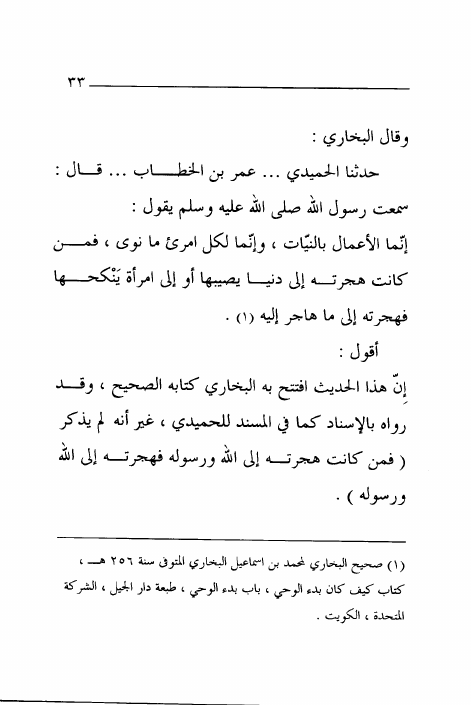 ٣٣

وقال البخاري :

حدثنا الحميدي ... عمر بن الخطاب ... قال : سمعت رسول الله صلى الله عليه وسلم يقول :

إنّما الأعمال بالنيّات ، وإنّما لكل امرئ ما نوى ، فمن كانت هجرته إلى دنيا يصيبها أو إلى امرأة يَنْكحها فهجرته إلى ما هاجر إليه (١) .

أقول :

إنّ هذا الحديث افتتح به البخاري كتابه الصحيح ، وقد رواه بالإسناد كما في المسند للحميدي ، غير أنه لم يذكر ( فمن كانت هجرته إلى الله ورسوله فهجرته إلى الله ورسوله ) .

(١) صحيح البخاري لمحمد بن اسماعيل البخاري المتوفى سنة ٢٥٦ هـ ، كتاب كيف كان بدء الوحي ، باب بدء الوحي ، طبعة دار الجيل ، الشركة المتحدة ، الكويت .